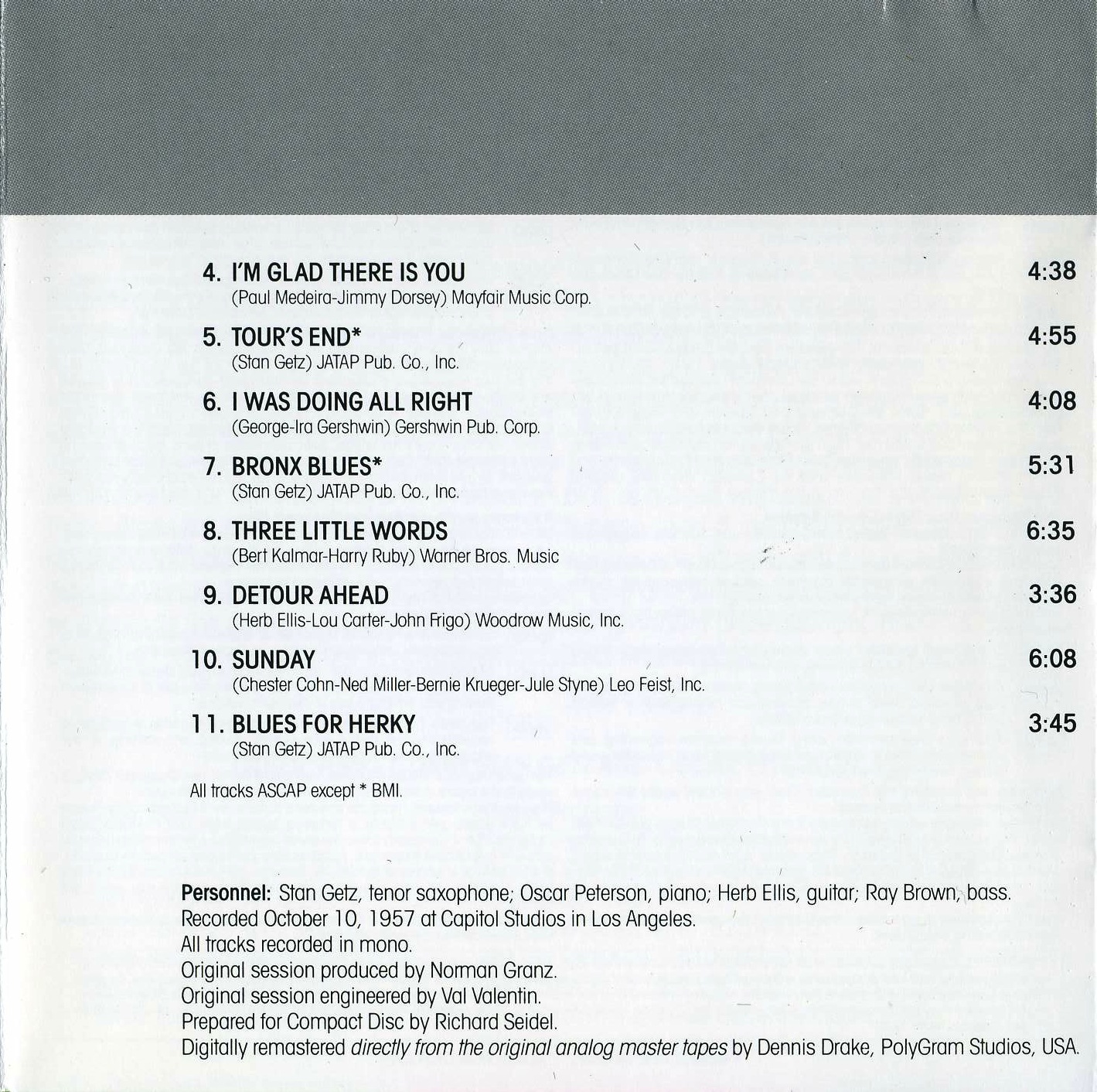 4. I'M GLAD THERE IS YOU 4:38
(Paul Medeira-Jimmy Dorsey) Mayfair Music Corp.

5. TOUR'S END* 4:55
(Stan Getz) JATAP Pub. Co., Inc.

6. I WAS DOING ALL RIGHT 4:08
(George-Ira Gershwin) Gershwin Pub. Corp.

7. BRONX BLUES* 5:31
(Stan Getz) JATAP Pub. Co., Inc.

8. THREE LITTLE WORDS 6:35
(Bert Kalmar-Harry Ruby) Warner Bros. Music

9. DETOUR AHEAD 3:36
(Herb Ellis-Lou Carter-John Frigo) Woodrow Music, Inc.

10. SUNDAY 6:08
(Chester Cohn-Ned Miller-Bernie Krueger-Jule Styne) Leo Feist, Inc.

11. BLUES FOR HERKY 3:45
(Stan Getz) JATAP Pub. Co., Inc.

All tracks ASCAP except * BMI.

Personnel: Stan Getz, tenor saxophone; Oscar Peterson, piano; Herb Ellis, guitar; Ray Brown, bass.
Recorded October 10, 1957 at Capitol Studios in Los Angeles.
All tracks recorded in mono.
Original session produced by Norman Granz.
Original session engineered by Val Valentin.
Prepared for Compact Disc by Richard Seidel.
Digitally remastered directly from the original analog master tapes by Dennis Drake, PolyGram Studios, USA.